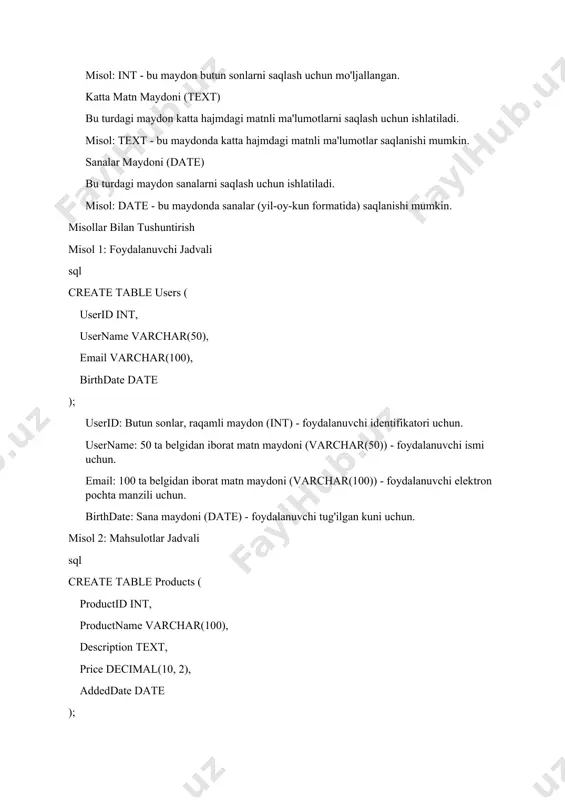 Misol: INT - bu maydon butun sonlarni saqlash uchun mo'ljallangan.

Katta Matn Maydoni (TEXT)

Bu turdagi maydon katta hajmdagi matnli ma'lumotlarni saqlash uchun ishlatiladi.

Misol: TEXT - bu maydonda katta hajmdagi matnli ma'lumotlar saqlanishi mumkin.

Sanalar Maydoni (DATE)

Bu turdagi maydon sanalarni saqlash uchun ishlatiladi.

Misol: DATE - bu maydonda sanalar (yil-oy-kun formatida) saqlanishi mumkin.

Misollar Bilan Tushuntirish

Misol 1: Foydalanuvchi Jadvali

sql

CREATE TABLE Users (

UserID INT,

UserName VARCHAR(50),

Email VARCHAR(100),

BirthDate DATE

);

UserID: Butun sonlar, raqamli maydon (INT) - foydalanuvchi identifikatori uchun.

UserName: 50 ta belgidan iborat matn maydoni (VARCHAR(50)) - foydalanuvchi ismi uchun.

Email: 100 ta belgidan iborat matn maydoni (VARCHAR(100)) - foydalanuvchi elektron pochta manzili uchun.

BirthDate: Sana maydoni (DATE) - foydalanuvchi tug'ilgan kuni uchun.

Misol 2: Mahsulotlar Jadvali

sql

CREATE TABLE Products (

ProductID INT,

ProductName VARCHAR(100),

Description TEXT,

Price DECIMAL(10, 2),

AddedDate DATE

);

FaylHub.uz